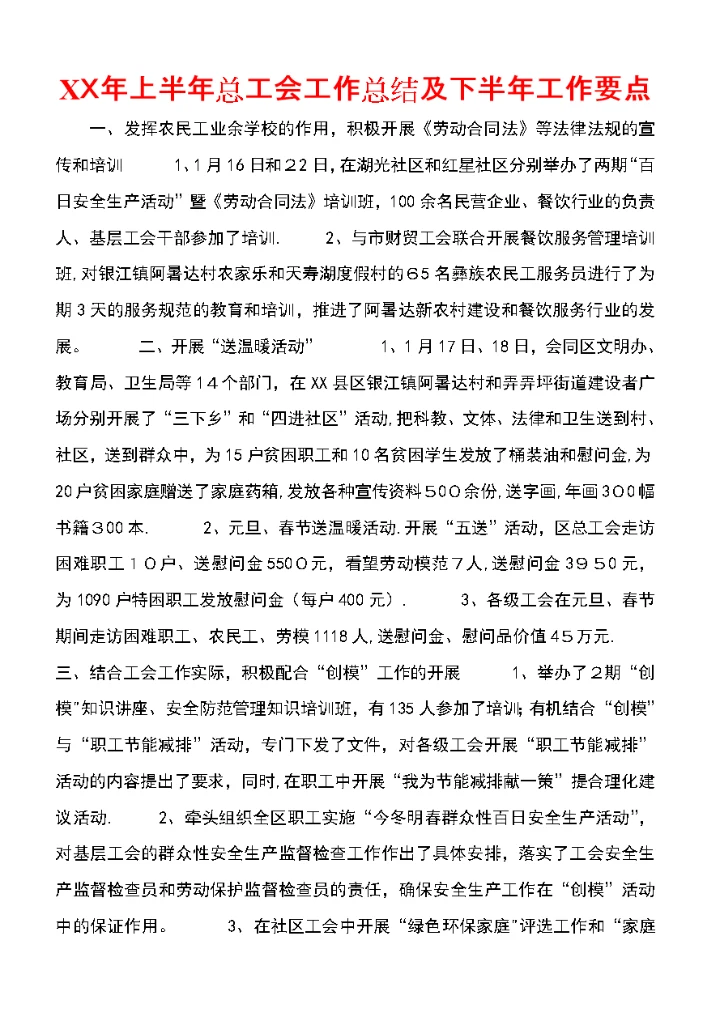 XX年上半年总工会工作总结及下半年工作要点

一、发挥农民工业余学校的作用，积极开展《劳动合同法》等法律法规的宣传和培训　　1、1月16日和22日，在湖光社区和红星社区分别举办了两期“百日安全生产活动”暨《劳动合同法》培训班，100余名民营企业、餐饮行业的负责人、基层工会干部参加了培训.　　2、与市财贸工会联合开展餐饮服务管理培训班，对银江镇阿署达村农家乐和天寿湖度假村的65名彝族农民工服务员进行了为期3天的服务规范的教育和培训，推进了阿署达新农村建设和餐饮服务行业的发展。　　二、开展“送温暖活动”　　1、1月17日、18日，会同区文明办、教育局、卫生局等14个部门，在XX县区银江镇阿署达村和弄弄坪街道建设者广场分别开展了“三下乡”和“四进社区”活动，把科教、文体、法律和卫生送到村、社区，送到群众中，为15户贫困职工和10名贫困学生发放了桶装油和慰问金，为20户贫困家庭赠送了家庭药箱，发放各种宣传资料500余份，送字画，年画300幅书籍300本.　　2、元旦、春节送温暖活动.开展“五送”活动，区总工会走访困难职工10户、送慰问金5500元，看望劳动模范7人，送慰问金3950元，为1090户特困职工发放慰问金（每户400元）.　　3、各级工会在元旦、春节期间走访困难职工、农民工、劳模1118人，送慰问金、慰问品价值45万元.

三、结合工会工作实际，积极配合“创模”工作的开展　　1、举办了2期“创模”知识讲座、安全防范管理知识培训班，有135人参加了培训；有机结合“创模”与“职工节能减排”活动，专门下发了文件，对各级工会开展“职工节能减排”活动的内容提出了要求，同时，在职工中开展“我为节能减排献一策”提合理化建议活动.　　2、牵头组织全区职工实施“今冬明春群众性百日安全生产活动”，对基层工会的群众性安全生产监督检查工作作出了具体安排，落实了工会安全生产监督检查员和劳动保护监督检查员的责任，确保安全生产工作在“创模”活动中的保证作用。　　3、在社区工会中开展“绿色环保家庭”评选工作和“家庭